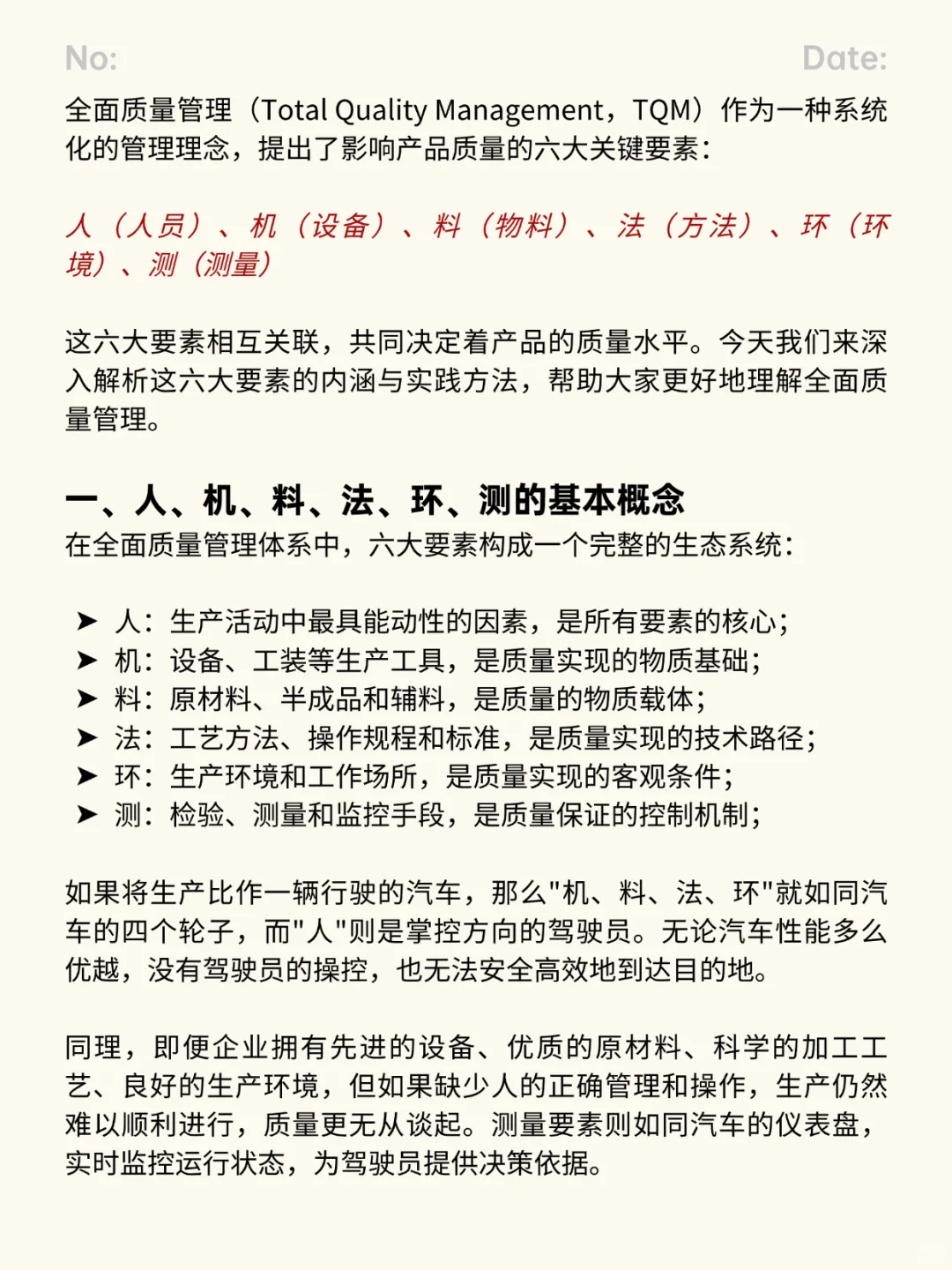 No:　　Date:

全面质量管理（Total Quality Management，TQM）作为一种系统化的管理理念，提出了影响产品质量的六大关键要素：

人（人员）、机（设备）、料（物料）、法（方法）、环（环境）、测（测量）

这六大要素相互关联，共同决定着产品的质量水平。今天我们来深入解析这六大要素的内涵与实践方法，帮助大家更好地理解全面质量管理。

一、人、机、料、法、环、测的基本概念
在全面质量管理体系中，六大要素构成一个完整的生态系统：

➤ 人：生产活动中最具能动性的因素，是所有要素的核心；
➤ 机：设备、工装等生产工具，是质量实现的物质基础；
➤ 料：原材料、半成品和辅料，是质量的物质载体；
➤ 法：工艺方法、操作规程和标准，是质量实现的技术路径；
➤ 环：生产环境和工作场所，是质量实现的客观条件；
➤ 测：检验、测量和监控手段，是质量保证的控制机制；

如果将生产比作一辆行驶的汽车，那么"机、料、法、环"就如同汽车的四个轮子，而"人"则是掌控方向的驾驶员。无论汽车性能多么优越，没有驾驶员的操控，也无法安全高效地到达目的地。

同理，即便企业拥有先进的设备、优质的原材料、科学的加工工艺、良好的生产环境，但如果缺少人的正确管理和操作，生产仍然难以顺利进行，质量更无从谈起。测量要素则如同汽车的仪表盘，实时监控运行状态，为驾驶员提供决策依据。